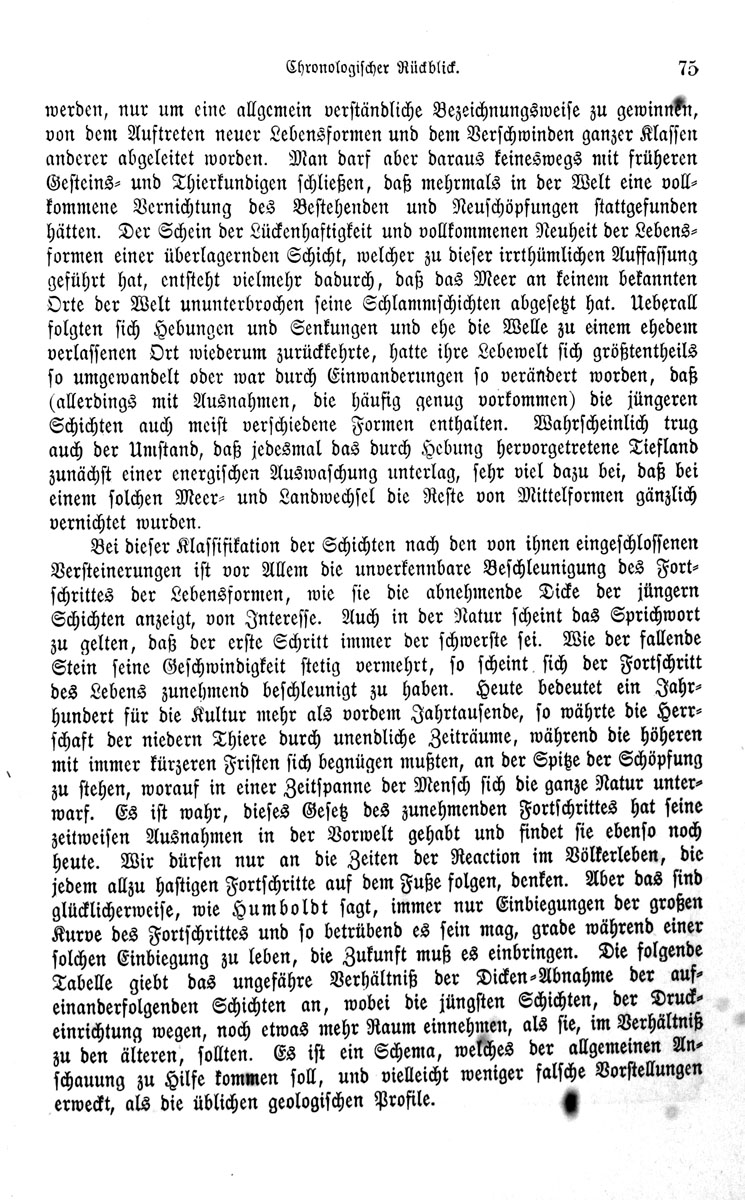 Chronologischer Rückblick. 75

werden, nur um eine allgemein verständliche Bezeichnungsweise zu gewinnen, von dem Auftreten neuer Lebensformen und dem Verschwinden ganzer Klassen anderer abgeleitet worden. Man darf aber daraus keineswegs mit früheren Gesteins- und Thierkundigen schließen, daß mehrmals in der Welt eine vollkommene Vernichtung des Bestehenden und Neuschöpfungen stattgefunden hätten. Der Schein der Lückenhaftigkeit und vollkommenen Neuheit der Lebensformen einer überlagernden Schicht, welcher zu dieser irrthümlichen Auffassung geführt hat, entsteht vielmehr dadurch, daß das Meer an keinem bekannten Orte der Welt ununterbrochen seine Schlammschichten abgesetzt hat. Ueberall folgten sich Hebungen und Senkungen und ehe die Welle zu einem ehedem verlassenen Ort wiederum zurückkehrte, hatte ihre Lebewelt sich größtentheils so umgewandelt oder war durch Einwanderungen so verändert worden, daß (allerdings mit Ausnahmen, die häufig genug vorkommen) die jüngeren Schichten auch meist verschiedene Formen enthalten. Wahrscheinlich trug auch der Umstand, daß jedesmal das durch Hebung hervorgetretene Tiefland zunächst einer energischen Auswaschung unterlag, sehr viel dazu bei, daß bei einem solchen Meer- und Landwechsel die Reste von Mittelformen gänzlich vernichtet wurden.

Bei dieser Klassifikation der Schichten nach den von ihnen eingeschlossenen Versteinerungen ist vor Allem die unverkennbare Beschleunigung des Fortschrittes der Lebensformen, wie sie die abnehmende Dicke der jüngern Schichten anzeigt, von Interesse. Auch in der Natur scheint das Sprichwort zu gelten, daß der erste Schritt immer der schwerste sei. Wie der fallende Stein seine Geschwindigkeit stetig vermehrt, so scheint sich der Fortschritt des Lebens zunehmend beschleunigt zu haben. Heute bedeutet ein Jahrhundert für die Kultur mehr als vordem Jahrtausende, so währte die Herrschaft der niedern Thiere durch unendliche Zeiträume, während die höheren mit immer kürzeren Fristen sich begnügen mußten, an der Spitze der Schöpfung zu stehen, worauf in einer Zeitspanne der Mensch sich die ganze Natur unterwarf. Es ist wahr, dieses Gesetz des zunehmenden Fortschrittes hat seine zeitweisen Ausnahmen in der Vorwelt gehabt und findet sie ebenso noch heute. Wir dürfen nur an die Zeiten der Reaction im Völkerleben, die jedem allzu hastigen Fortschritte auf dem Fuße folgen, denken. Aber das sind glücklicherweise, wie Humboldt sagt, immer nur Einbiegungen der großen Kurve des Fortschrittes und so betrübend es sein mag, grade während einer solchen Einbiegung zu leben, die Zukunft muß es einbringen. Die folgende Tabelle giebt das ungefähre Verhältniß der Dicken-Abnahme der aufeinanderfolgenden Schichten an, wobei die jüngsten Schichten, der Druckeinrichtung wegen, noch etwas mehr Raum einnehmen, als sie, im Verhältniß zu den älteren, sollten. Es ist ein Schema, welches der allgemeinen Anschauung zu Hilfe kommen soll, und vielleicht weniger falsche Vorstellungen erweckt, als die üblichen geologischen Profile.